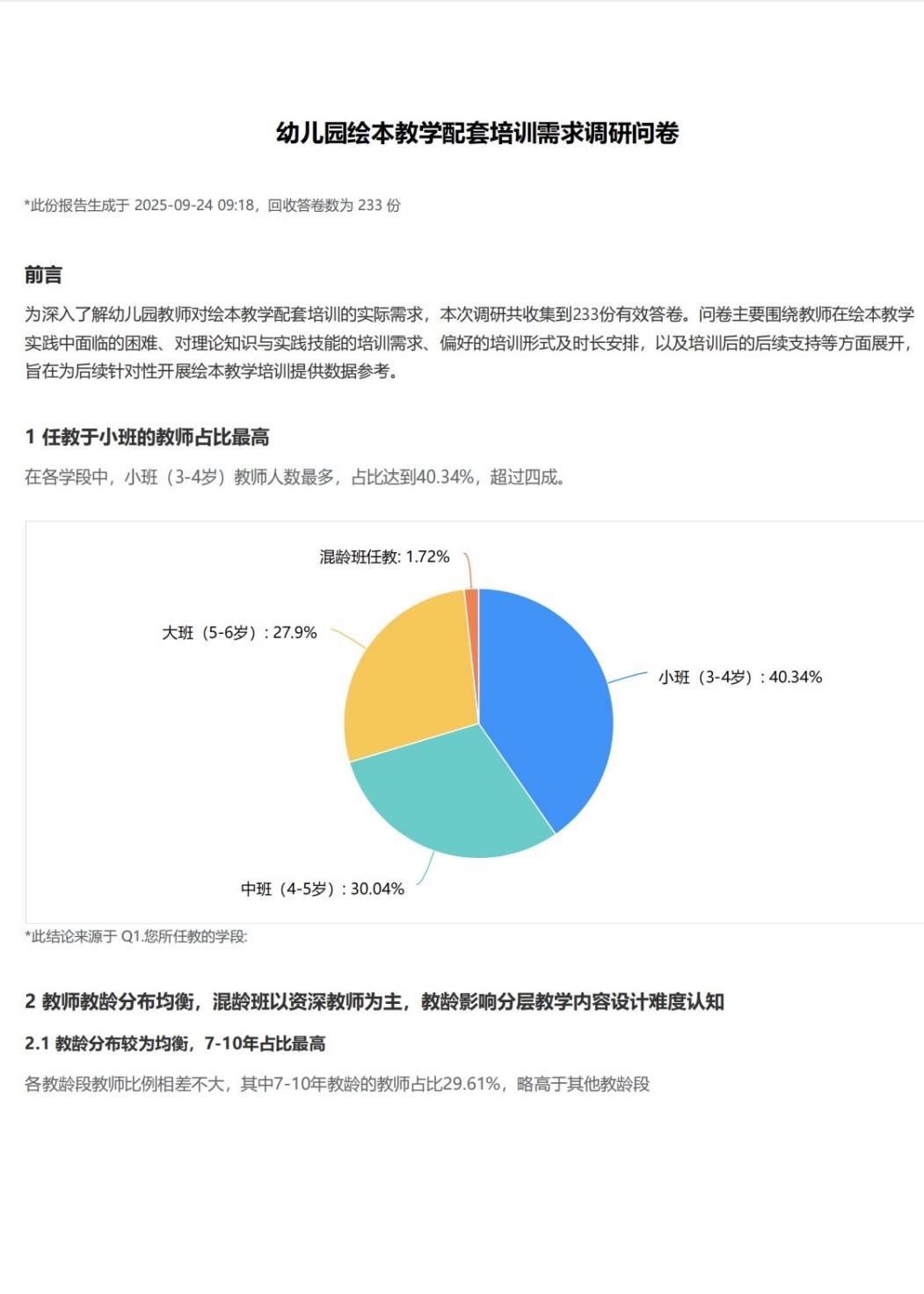 幼儿园绘本教学配套培训需求调研问卷

*此份报告生成于 2025-09-24 09:18，回收答卷数为 233 份

前言

为深入了解幼儿园教师对绘本教学配套培训的实际需求，本次调研共收集到233份有效答卷。问卷主要围绕教师在绘本教学实践中面临的困难、对理论知识与实践技能的培训需求、偏好的培训形式及时长安排，以及培训后的后续支持等方面展开，旨在为后续针对性开展绘本教学培训提供数据参考。

1 任教于小班的教师占比最高

在各学段中，小班（3-4岁）教师人数最多，占比达到40.34%，超过四成。

混龄班任教: 1.72%

大班（5-6岁）: 27.9%

小班（3-4岁）: 40.34%

中班（4-5岁）: 30.04%

*此结论来源于 Q1.您所任教的学段:

2 教师教龄分布均衡，混龄班以资深教师为主，教龄影响分层教学内容设计难度认知

2.1 教龄分布较为均衡，7-10年占比最高

各教龄段教师比例相差不大，其中7-10年教龄的教师占比29.61%，略高于其他教龄段